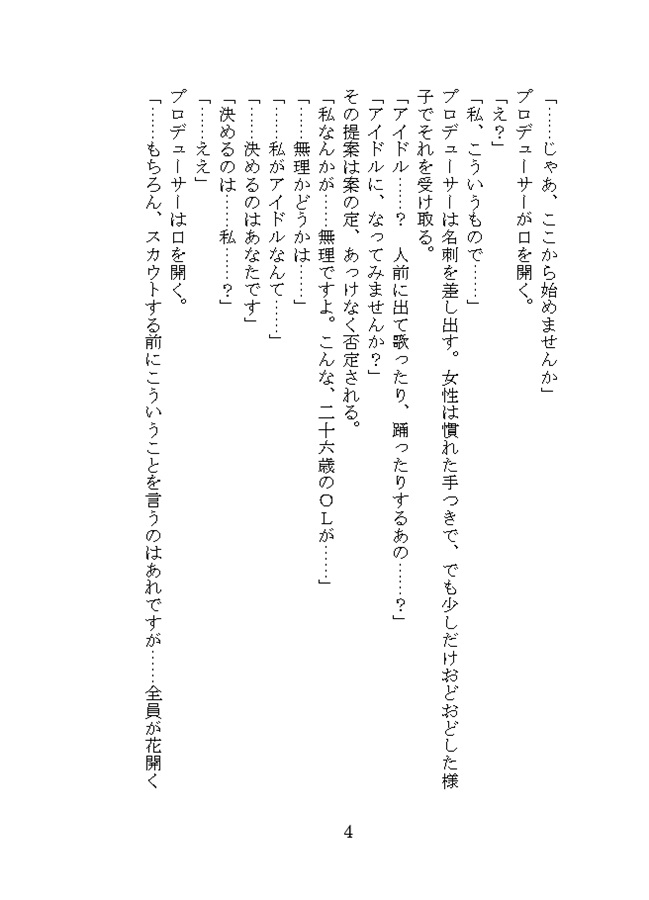 「……じゃあ、ここから始めませんか」

プロデューサーが口を開く。

「え？」

「私、こういうもので……」

プロデューサーは名刺を差し出す。女性は慣れた手つきで、でも少しだけおどおどした様子でそれを受け取る。

「アイドル……？　人前に出て歌ったり、踊ったりするあの……？」

「アイドルに、なってみませんか？」

その提案は案の定、あっけなく否定される。

「私なんかが……無理ですよ。こんな、二十六歳のＯＬが……」

「……無理かどうかは……」

「……私がアイドルなんて……」

「……決めるのはあなたです」

「決めるのは……私……？」

「……ええ」

プロデューサーは口を開く。

「……もちろん、スカウトする前にこういうことを言うのはあれですが……全員が花開く

4